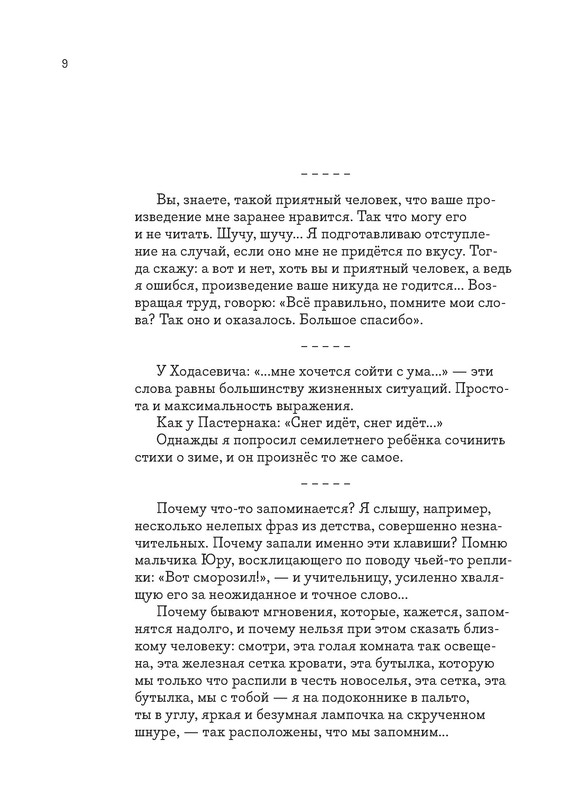 9

– – – – –

Вы, знаете, такой приятный человек, что ваше произведение мне заранее нравится. Так что могу его и не читать. Шучу, шучу... Я подготавливаю отступление на случай, если оно мне не придётся по вкусу. Тогда скажу: а вот и нет, хоть вы и приятный человек, а ведь я ошибся, произведение ваше никуда не годится... Возвращая труд, говорю: «Всё правильно, помните мои слова? Так оно и оказалось. Большое спасибо».

– – – – –

У Ходасевича: «...мне хочется сойти с ума...» — эти слова равны большинству жизненных ситуаций. Простота и максимальность выражения.

Как у Пастернака: «Снег идёт, снег идёт...»

Однажды я попросил семилетнего ребёнка сочинить стихи о зиме, и он произнёс то же самое.

– – – – –

Почему что-то запоминается? Я слышу, например, несколько нелепых фраз из детства, совершенно незначительных. Почему запали именно эти клавиши? Помню мальчика Юру, восклицающего по поводу чьей-то реплики: «Вот сморозил!», — и учительницу, усиленно хвалящую его за неожиданное и точное слово...

Почему бывают мгновения, которые, кажется, запомнятся надолго, и почему нельзя при этом сказать близкому человеку: смотри, эта голая комната так освещена, эта железная сетка кровати, эта бутылка, которую мы только что распили в честь новоселья, эта сетка, эта бутылка, мы с тобой — я на подоконнике в пальто, ты в углу, яркая и безумная лампочка на скрученном шнуре, — так расположены, что мы запомним...